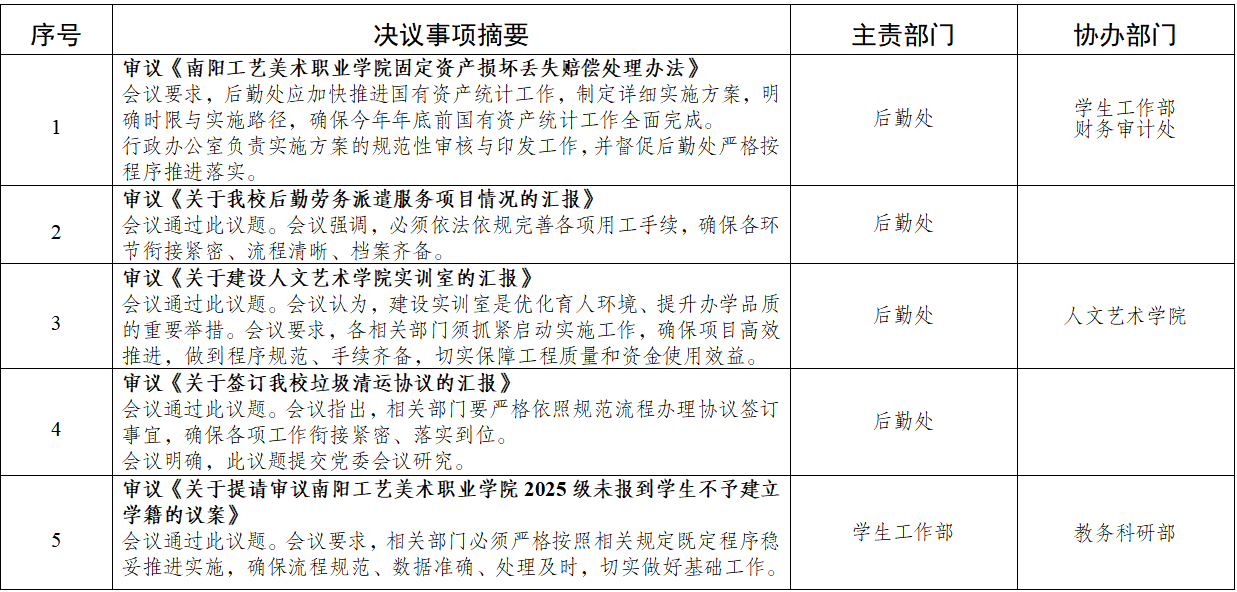 | 序号 | 决议事项摘要 | 主责部门 | 协办部门 |
|---|---|---|---|
| 1 | 审议《南阳工艺美术职业学院固定资产损坏丢失赔偿处理办法》 会议要求，后勤处应加快推进国有资产统计工作，制定详细实施方案，明确时限与实施路径，确保今年年底前国有资产统计工作全面完成。 行政办公室负责实施方案的规范性审核与印发工作，并督促后勤处严格按程序推进落实。 | 后勤处 | 学生工作部 财务审计处 |
| 2 | 审议《关于我校后勤劳务派遣服务项目情况的汇报》 会议通过此议题。会议强调，必须依法依规完善各项用工手续，确保各环节衔接紧密、流程清晰、档案齐备。 | 后勤处 |  |
| 3 | 审议《关于建设人文艺术学院实训室的汇报》 会议通过此议题。会议认为，建设实训室是优化育人环境、提升办学品质的重要举措。会议要求，各相关部门须抓紧启动实施工作，确保项目高效推进，做到程序规范、手续齐备，切实保障工程质量和资金使用效益。 | 后勤处 | 人文艺术学院 |
| 4 | 审议《关于签订我校垃圾清运协议的汇报》 会议通过此议题。会议指出，相关部门要严格依照规范流程办理协议签订事宜，确保各项工作衔接紧密、落实到位。 会议明确，此议题提交党委会议研究。 | 后勤处 |  |
| 5 | 审议《关于提请审议南阳工艺美术职业学院2025级未报到学生不予建立学籍的议案》 会议通过此议题。会议要求，相关部门必须严格按照相关规定既定程序稳妥推进实施，确保流程规范、数据准确、处理及时，切实做好基础工作。 | 学生工作部 | 教务科研部 |